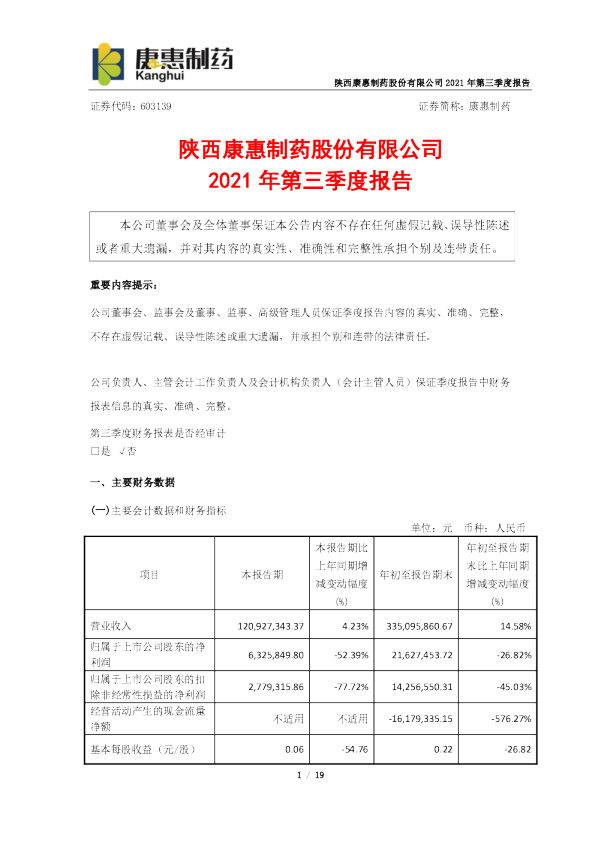 康惠制药
Kanghui

陕西康惠制药股份有限公司 2021 年第三季度报告

证券代码：603139　　证券简称：康惠制药

陕西康惠制药股份有限公司
2021 年第三季度报告

本公司董事会及全体董事保证本公告内容不存在任何虚假记载、误导性陈述或者重大遗漏，并对其内容的真实性、准确性和完整性承担个别及连带责任。

重要内容提示：

公司董事会、监事会及董事、监事、高级管理人员保证季度报告内容的真实、准确、完整，不存在虚假记载、误导性陈述或重大遗漏，并承担个别和连带的法律责任。

公司负责人、主管会计工作负责人及会计机构负责人（会计主管人员）保证季度报告中财务报表信息的真实、准确、完整。

第三季度财务报表是否经审计
□是　√否

一、主要财务数据

(一)主要会计数据和财务指标

单位：元　币种：人民币

| 项目 | 本报告期 | 本报告期比上年同期增减变动幅度(%) | 年初至报告期末 | 年初至报告期末比上年同期增减变动幅度(%) |
|---|---|---|---|---|
| 营业收入 | 120,927,343.37 | 4.23% | 335,095,860.67 | 14.58% |
| 归属于上市公司股东的净利润 | 6,325,849.80 | -52.39% | 21,627,453.72 | -26.82% |
| 归属于上市公司股东的扣除非经常性损益的净利润 | 2,779,315.86 | -77.72% | 14,256,550.31 | -45.03% |
| 经营活动产生的现金流量净额 | 不适用 | 不适用 | -16,179,335.15 | -576.27% |
| 基本每股收益（元/股） | 0.06 | -54.76 | 0.22 | -26.82 |

1 / 19